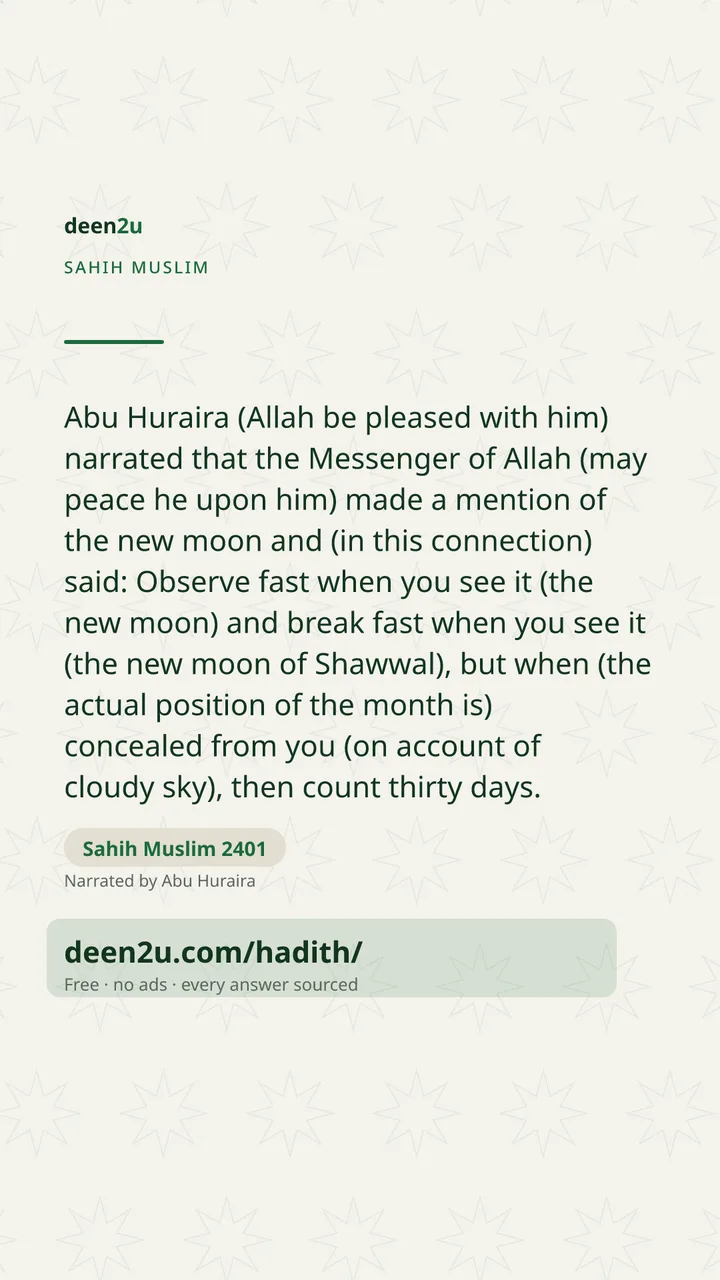 deen2u

SAHIH MUSLIM

Abu Huraira (Allah be pleased with him) narrated that the Messenger of Allah (may peace he upon him) made a mention of the new moon and (in this connection) said: Observe fast when you see it (the new moon) and break fast when you see it (the new moon of Shawwal), but when (the actual position of the month is) concealed from you (on account of cloudy sky), then count thirty days.

Sahih Muslim 2401

Narrated by Abu Huraira

deen2u.com/hadith/

Free · no ads · every answer sourced